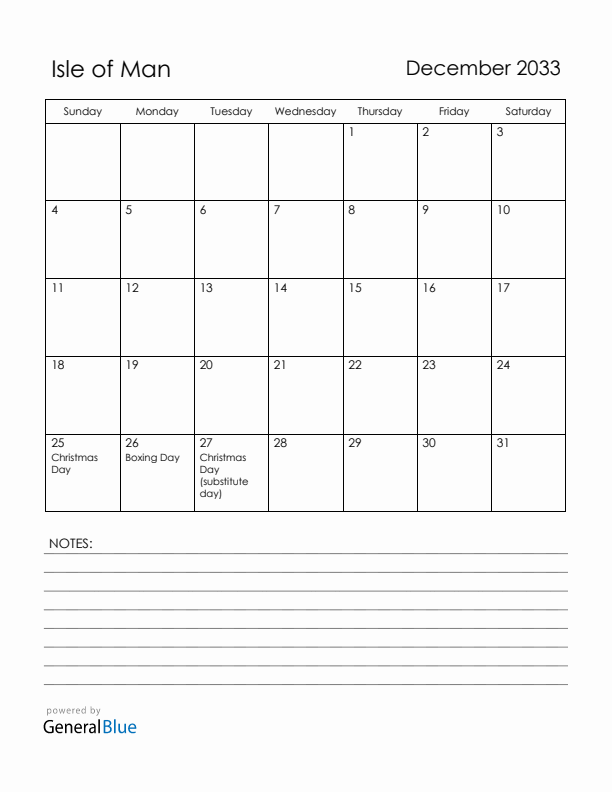 Isle of Man

December 2033

| Sunday | Monday | Tuesday | Wednesday | Thursday | Friday | Saturday |
|---|---|---|---|---|---|---|
| | | | | 1 | 2 | 3 |
| 4 | 5 | 6 | 7 | 8 | 9 | 10 |
| 11 | 12 | 13 | 14 | 15 | 16 | 17 |
| 18 | 19 | 20 | 21 | 22 | 23 | 24 |
| 25 Christmas Day | 26 Boxing Day | 27 Christmas Day (substitute day) | 28 | 29 | 30 | 31 |

NOTES:

powered by
GeneralBlue